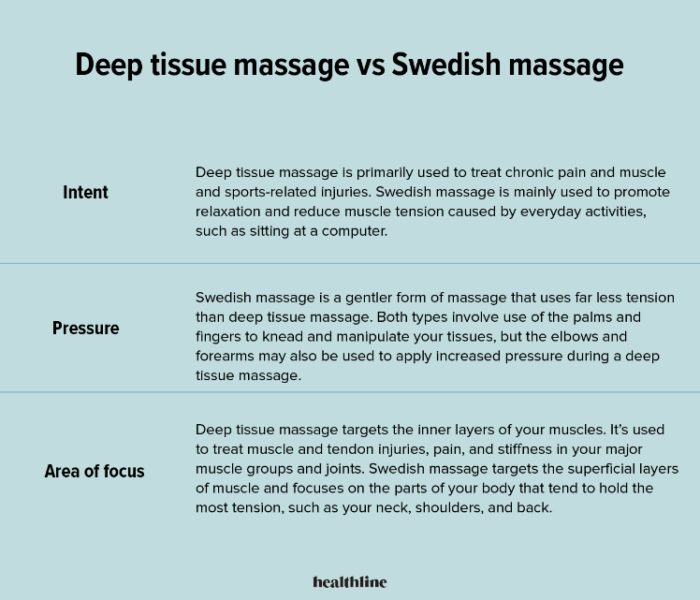 Deep tissue massage vs Swedish massage

| | |
|---|---|
| Intent | Deep tissue massage is primarily used to treat chronic pain and muscle and sports-related injuries. Swedish massage is mainly used to promote relaxation and reduce muscle tension caused by everyday activities, such as sitting at a computer. |
| Pressure | Swedish massage is a gentler form of massage that uses far less tension than deep tissue massage. Both types involve use of the palms and fingers to knead and manipulate your tissues, but the elbows and forearms may also be used to apply increased pressure during a deep tissue massage. |
| Area of focus | Deep tissue massage targets the inner layers of your muscles. It's used to treat muscle and tendon injuries, pain, and stiffness in your major muscle groups and joints. Swedish massage targets the superficial layers of muscle and focuses on the parts of your body that tend to hold the most tension, such as your neck, shoulders, and back. |

healthline